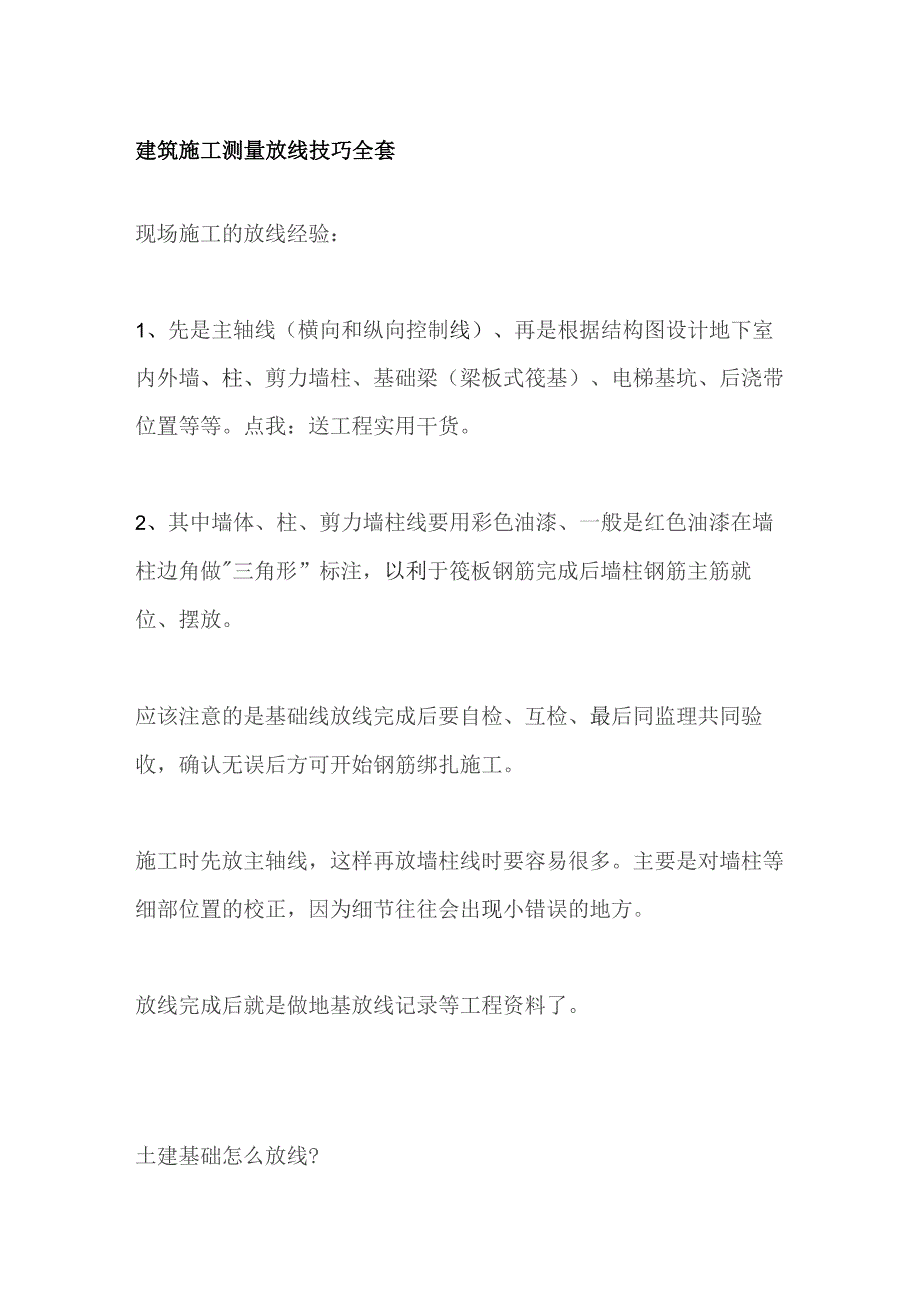 建筑施工测量放线技巧全套

现场施工的放线经验：

1、先是主轴线（横向和纵向控制线）、再是根据结构图设计地下室内外墙、柱、剪力墙柱、基础梁（梁板式筏基）、电梯基坑、后浇带位置等等。点我：送工程实用干货。

2、其中墙体、柱、剪力墙柱线要用彩色油漆、一般是红色油漆在墙柱边角做"三角形”标注，以利于筏板钢筋完成后墙柱钢筋主筋就位、摆放。

应该注意的是基础线放线完成后要自检、互检、最后同监理共同验收，确认无误后方可开始钢筋绑扎施工。

施工时先放主轴线，这样再放墙柱线时要容易很多。主要是对墙柱等细部位置的校正，因为细节往往会出现小错误的地方。

放线完成后就是做地基放线记录等工程资料了。

土建基础怎么放线?